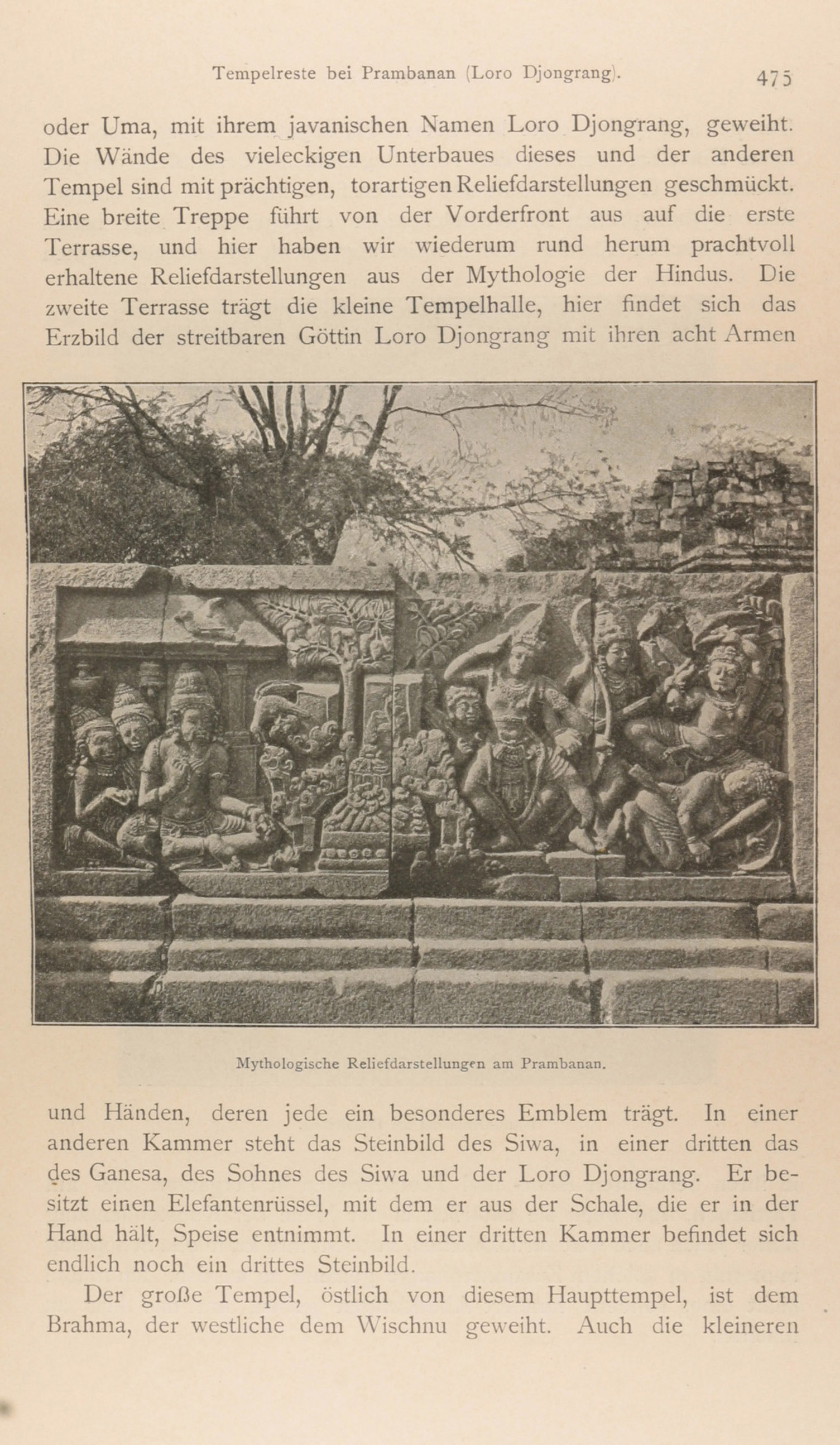 Tempelreste bei Prambanan (Loro Djongrang). 475

oder Uma, mit ihrem javanischen Namen Loro Djongrang, geweiht. Die Wände des vieleckigen Unterbaues dieses und der anderen Tempel sind mit prächtigen, torartigen Reliefdarstellungen geschmückt. Eine breite Treppe führt von der Vorderfront aus auf die erste Terrasse, und hier haben wir wiederum rund herum prachtvoll erhaltene Reliefdarstellungen aus der Mythologie der Hindus. Die zweite Terrasse trägt die kleine Tempelhalle, hier findet sich das Erzbild der streitbaren Göttin Loro Djongrang mit ihren acht Armen

Mythologische Reliefdarstellungen am Prambanan.

und Händen, deren jede ein besonderes Emblem trägt. In einer anderen Kammer steht das Steinbild des Siwa, in einer dritten das des Ganesa, des Sohnes des Siwa und der Loro Djongrang. Er besitzt einen Elefantenrüssel, mit dem er aus der Schale, die er in der Hand hält, Speise entnimmt. In einer dritten Kammer befindet sich endlich noch ein drittes Steinbild.

Der große Tempel, östlich von diesem Haupttempel, ist dem Brahma, der westliche dem Wischnu geweiht. Auch die kleineren